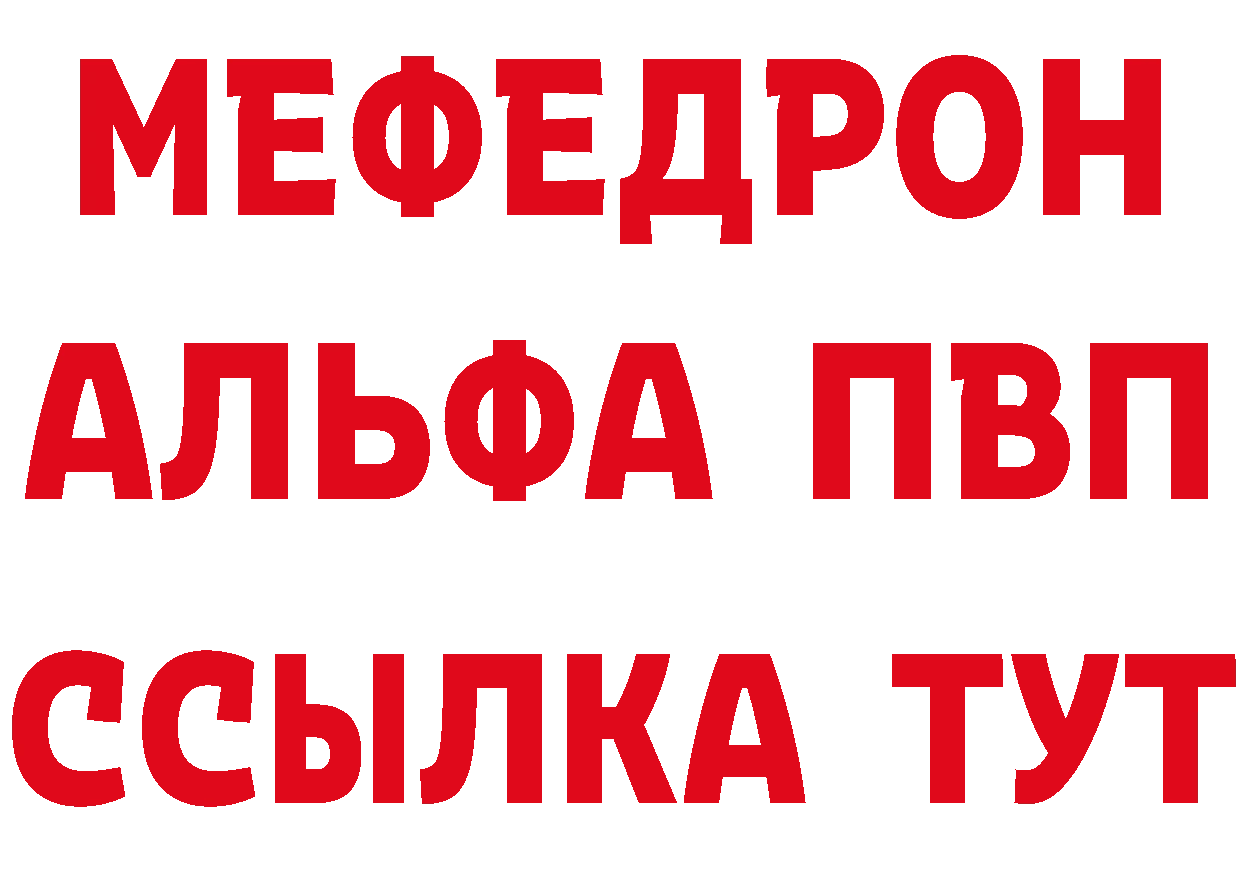 МЕФЕДРОН
АЛЬФА ПВП
ССЫЛКА ТУТ